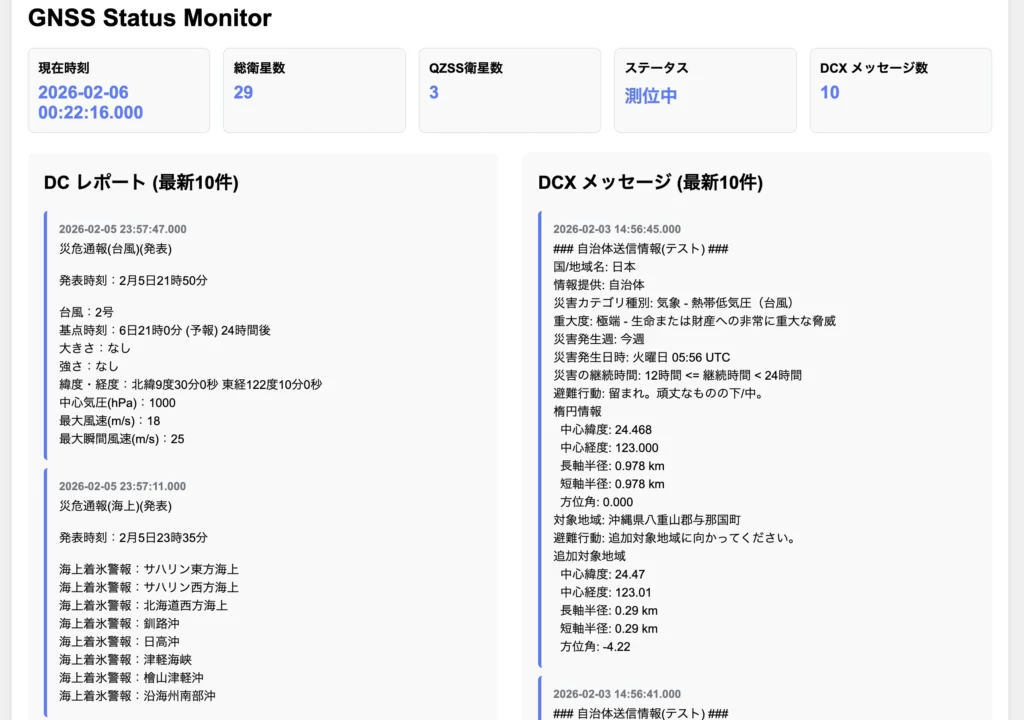 GNSS Status Monitor

現在時刻
2026-02-06 00:22:16.000

総衛星数
29

QZSS衛星数
3

ステータス
測位中

DCX メッセージ数
10

DC レポート (最新10件)

2026-02-05 23:57:47.000
災危通報(台風)(発表)

発表時刻：2月5日21時50分

台風：2号
基点時刻：6日21時0分 (予報) 24時間後
大きさ：なし
強さ：なし
緯度・経度：北緯9度30分0秒 東経122度10分0秒
中心気圧(hPa)：1000
最大風速(m/s)：18
最大瞬間風速(m/s)：25

2026-02-05 23:57:11.000
災危通報(海上)(発表)

発表時刻：2月5日23時35分

海上着氷警報：サハリン東方海上
海上着氷警報：サハリン西方海上
海上着氷警報：北海道西方海上
海上着氷警報：釧路沖
海上着氷警報：日高沖
海上着氷警報：津軽海峡
海上着氷警報：檜山津軽沖
海上着氷警報：沿海州南部沖

DCX メッセージ (最新10件)

2026-02-03 14:56:45.000
### 自治体送信情報(テスト) ###
国/地域名: 日本
情報提供: 自治体
災害カテゴリ種別: 気象 - 熱帯低気圧（台風）
重大度: 極端 - 生命または財産への非常に重大な脅威
災害発生週: 今週
災害発生日時: 火曜日 05:56 UTC
災害の継続時間: 12時間 <= 継続時間 < 24時間
避難行動: 留まれ。頑丈なものの下/中。
楕円情報
中心緯度: 24.468
中心経度: 123.000
長軸半径: 0.978 km
短軸半径: 0.978 km
方位角: 0.000
対象地域: 沖縄県八重山郡与那国町
避難行動: 追加対象地域に向かってください。
追加対象地域
中心緯度: 24.47
中心経度: 123.01
長軸半径: 0.29 km
短軸半径: 0.29 km
方位角: -4.22

2026-02-03 14:56:41.000
### 自治体送信情報(テスト) ###